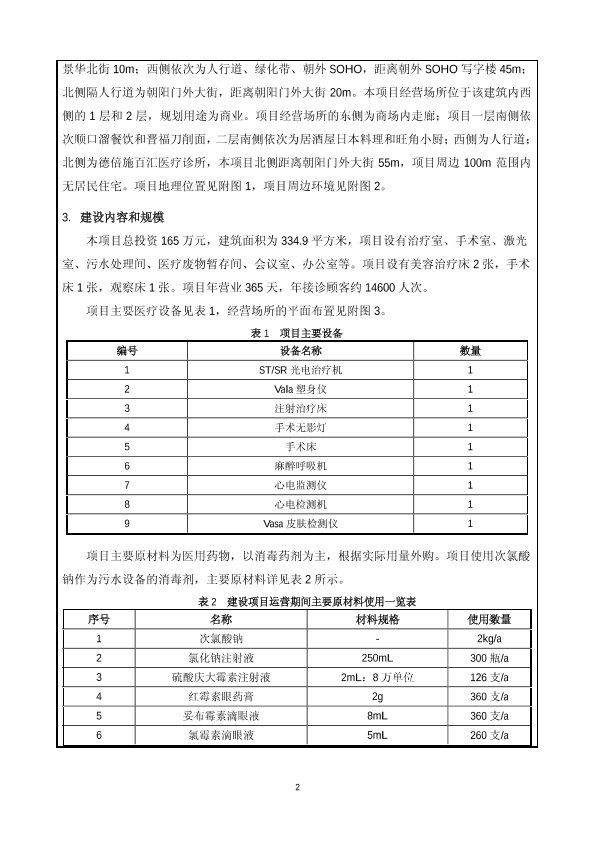 景华北街 10m；西侧依次为人行道、绿化带、朝外 SOHO，距离朝外 SOHO 写字楼 45m；北侧隔人行道为朝阳门外大街，距离朝阳门外大街 20m。本项目经营场所位于该建筑内西侧的 1 层和 2 层，规划用途为商业。项目经营场所的东侧为商场内走廊；项目一层南侧依次顺口溜餐饮和晋福刀削面，二层南侧依次为居酒屋日本料理和旺角小厨；西侧为人行道；北侧为德倍施百汇医疗诊所，本项目北侧距离朝阳门外大街 55m，项目周边 100m 范围内无居民住宅。项目地理位置见附图 1，项目周边环境见附图 2。

3. 建设内容和规模

本项目总投资 165 万元，建筑面积为 334.9 平方米，项目设有治疗室、手术室、激光室、污水处理间、医疗废物暂存间、会议室、办公室等。项目设有美容治疗床 2 张，手术床 1 张，观察床 1 张。项目年营业 365 天，年接诊顾客约 14600 人次。

项目主要医疗设备见表 1，经营场所的平面布置见附图 3。

表 1 项目主要设备

| 编号 | 设备名称 | 数量 |
|---|---|---|
| 1 | ST/SR 光电治疗机 | 1 |
| 2 | Vala 塑身仪 | 1 |
| 3 | 注射治疗床 | 1 |
| 4 | 手术无影灯 | 1 |
| 5 | 手术床 | 1 |
| 6 | 麻醉呼吸机 | 1 |
| 7 | 心电监测仪 | 1 |
| 8 | 心电检测机 | 1 |
| 9 | Vasa 皮肤检测仪 | 1 |

项目主要原材料为医用药物，以消毒药剂为主，根据实际用量外购。项目使用次氯酸钠作为污水设备的消毒剂，主要原材料详见表 2 所示。

表 2 建设项目运营期间主要原材料使用一览表

| 序号 | 名称 | 材料规格 | 使用数量 |
|---|---|---|---|
| 1 | 次氯酸钠 | - | 2kg/a |
| 2 | 氯化钠注射液 | 250mL | 300 瓶/a |
| 3 | 硫酸庆大霉素注射液 | 2mL：8 万单位 | 126 支/a |
| 4 | 红霉素眼药膏 | 2g | 360 支/a |
| 5 | 妥布霉素滴眼液 | 8mL | 360 支/a |
| 6 | 氯霉素滴眼液 | 5mL | 260 支/a |

2